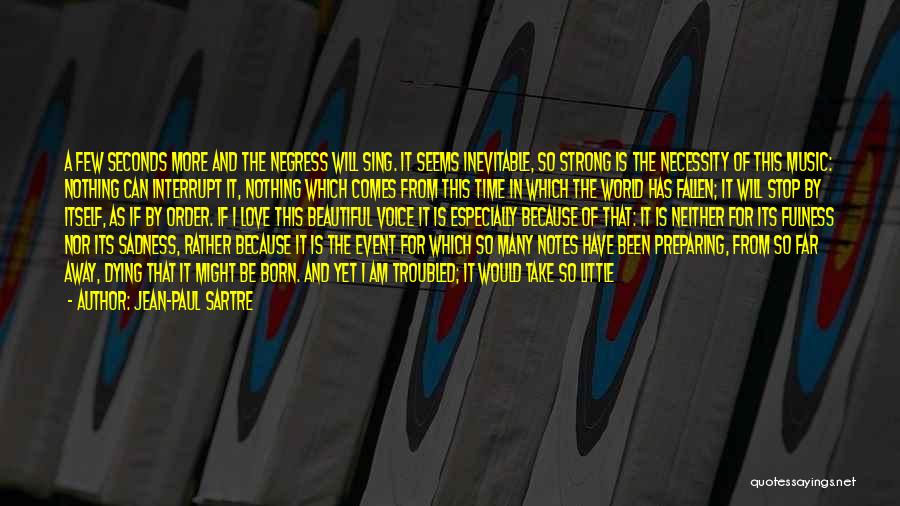 A FEW SECONDS MORE AND THE NEGRESS WILL SING. IT SEEMS INEVITABLE, SO STRONG IS THE NECESSITY OF THIS MUSIC: NOTHING CAN INTERRUPT IT, NOTHING WHICH COMES FROM THIS TIME IN WHICH THE WORLD HAS FALLEN; IT WILL STOP BY ITSELF, AS IF BY ORDER. IF I LOVE THIS BEAUTIFUL VOICE IT IS ESPECIALLY BECAUSE OF THAT: IT IS NEITHER FOR ITS FULNESS NOR ITS SADNESS, RATHER BECAUSE IT IS THE EVENT FOR WHICH SO MANY NOTES HAVE BEEN PREPARING, FROM SO FAR AWAY, DYING THAT IT MIGHT BE BORN. AND YET I AM TROUBLED; IT WOULD TAKE SO LITTLE

- AUTHOR: JEAN-PAUL SARTRE

quotessayings.net